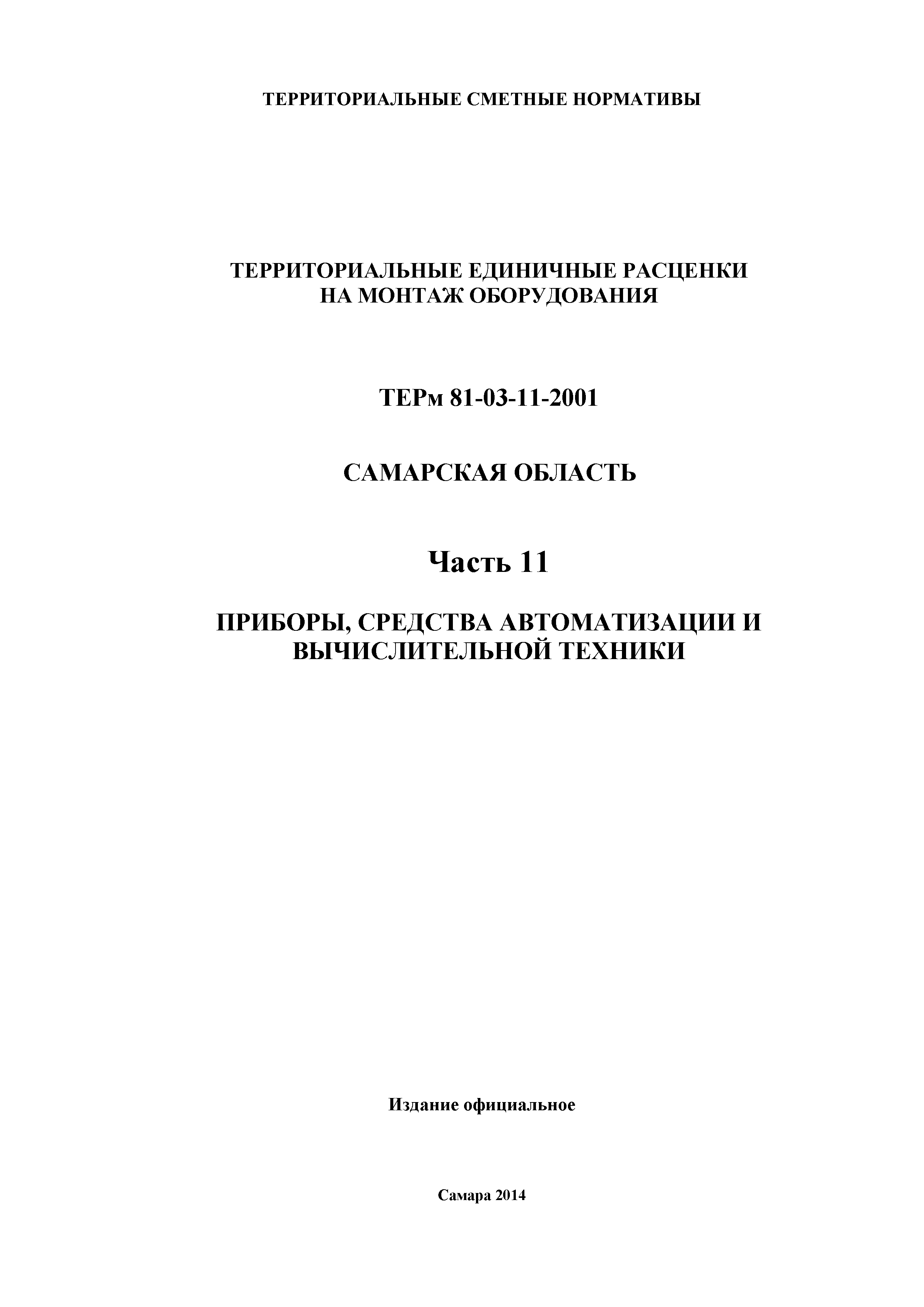 ТЕРРИТОРИАЛЬНЫЕ СМЕТНЫЕ НОРМАТИВЫ

ТЕРРИТОРИАЛЬНЫЕ ЕДИНИЧНЫЕ РАСЦЕНКИ НА МОНТАЖ ОБОРУДОВАНИЯ

ТЕРм 81-03-11-2001

САМАРСКАЯ ОБЛАСТЬ

Часть 11

ПРИБОРЫ, СРЕДСТВА АВТОМАТИЗАЦИИ И ВЫЧИСЛИТЕЛЬНОЙ ТЕХНИКИ

Издание официальное

Самара 2014